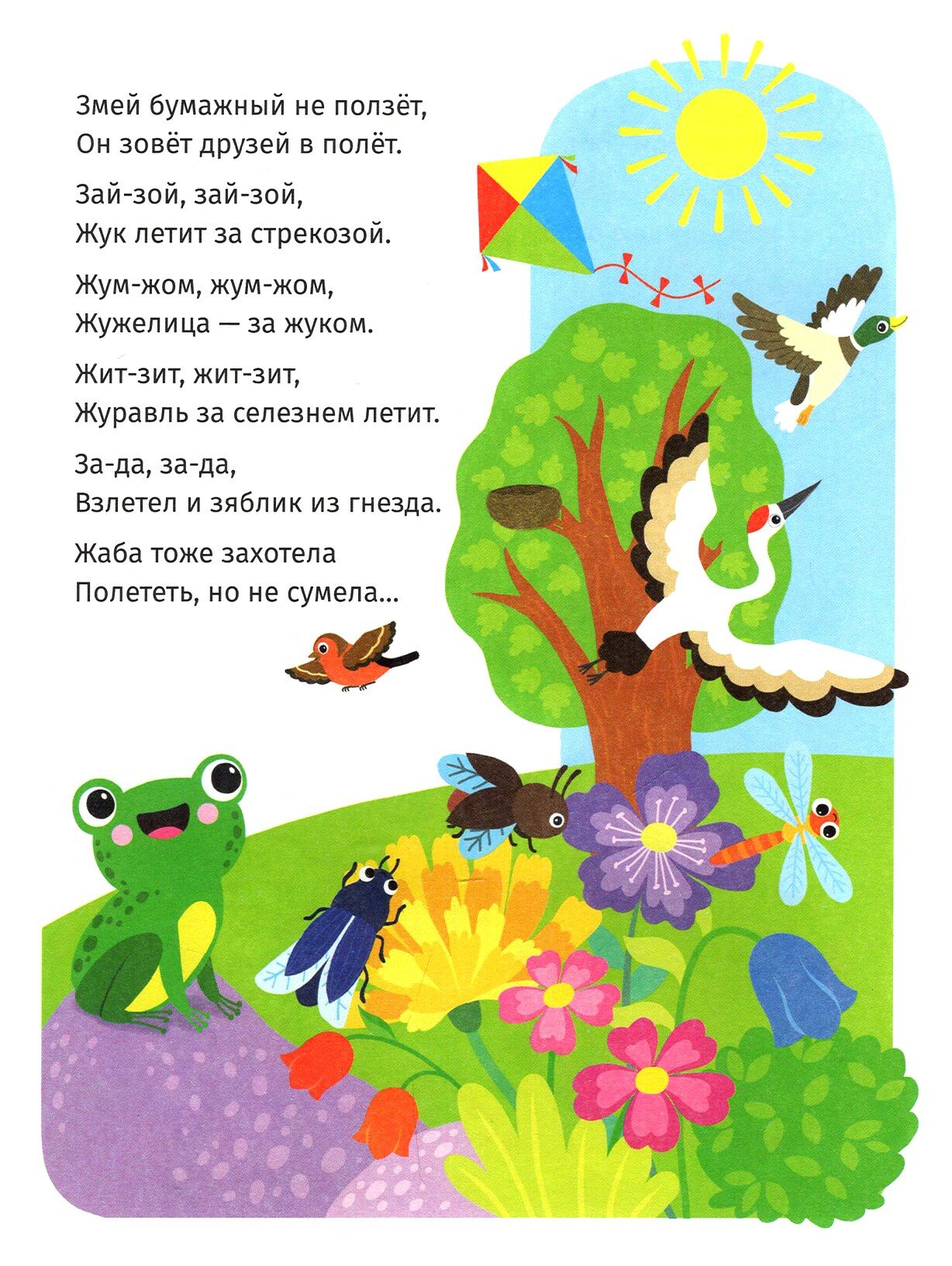 Змей бумажный не ползёт,
Он зовёт друзей в полёт.

Зай-зой, зай-зой,
Жук летит за стрекозой.

Жум-жом, жум-жом,
Жужелица — за жуком.

Жит-зит, жит-зит,
Журавль за селезнем летит.

За-да, за-да,
Взлетел и зяблик из гнезда.

Жаба тоже захотела
Полететь, но не сумела...